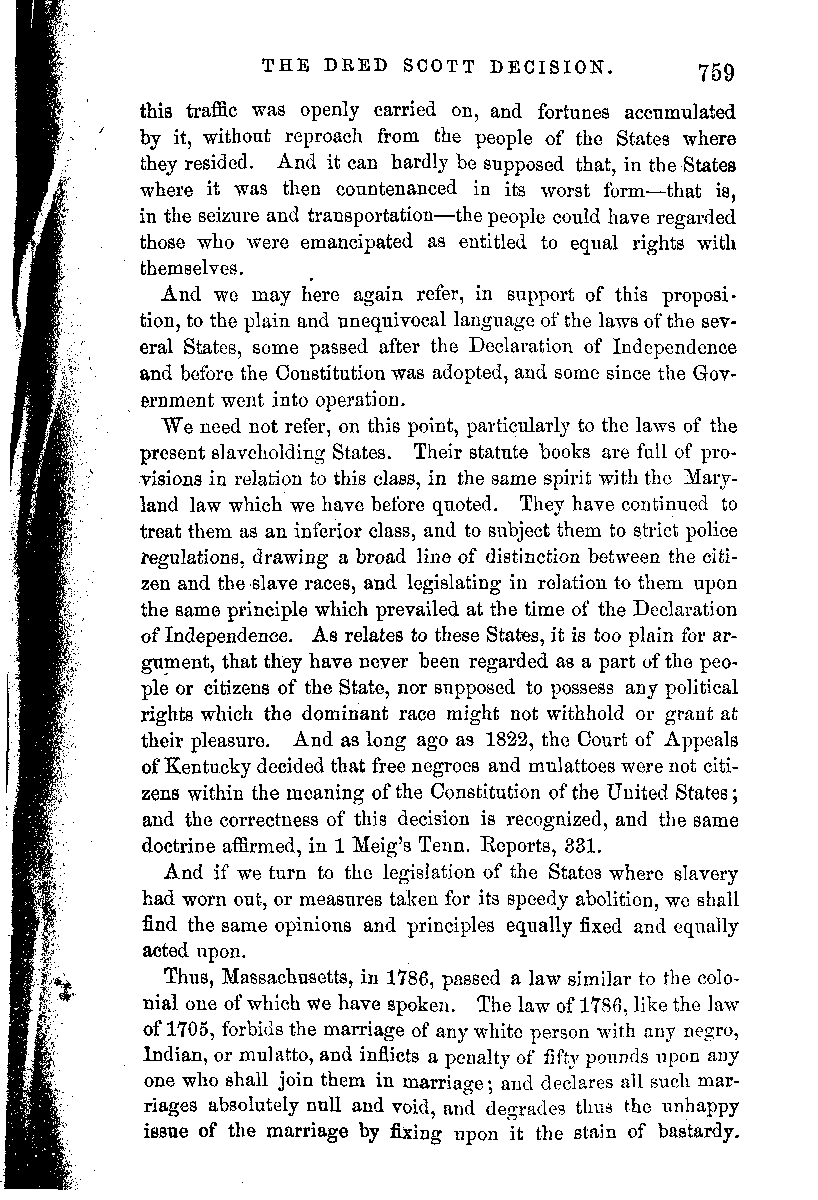 THE DRED SCOTT DECISION. 759

this traffic was openly carried on, and fortunes accumulated by it, without reproach from the people of the States where they resided. And it can hardly be supposed that, in the States where it was then countenanced in its worst form—that is, in the seizure and transportation—the people could have regarded those who were emancipated as entitled to equal rights with themselves.

And we may here again refer, in support of this proposition, to the plain and unequivocal language of the laws of the several States, some passed after the Declaration of Independence and before the Constitution was adopted, and some since the Government went into operation.

We need not refer, on this point, particularly to the laws of the present slaveholding States. Their statute books are full of provisions in relation to this class, in the same spirit with the Maryland law which we have before quoted. They have continued to treat them as an inferior class, and to subject them to strict police regulations, drawing a broad line of distinction between the citizen and the slave races, and legislating in relation to them upon the same principle which prevailed at the time of the Declaration of Independence. As relates to these States, it is too plain for argument, that they have never been regarded as a part of the people or citizens of the State, nor supposed to possess any political rights which the dominant race might not withhold or grant at their pleasure. And as long ago as 1822, the Court of Appeals of Kentucky decided that free negroes and mulattoes were not citizens within the meaning of the Constitution of the United States; and the correctness of this decision is recognized, and the same doctrine affirmed, in 1 Meig's Tenn. Reports, 331.

And if we turn to the legislation of the States where slavery had worn out, or measures taken for its speedy abolition, we shall find the same opinions and principles equally fixed and equally acted upon.

Thus, Massachusetts, in 1786, passed a law similar to the colonial one of which we have spoken. The law of 1786, like the law of 1705, forbids the marriage of any white person with any negro, Indian, or mulatto, and inflicts a penalty of fifty pounds upon any one who shall join them in marriage; and declares all such marriages absolutely null and void, and degrades thus the unhappy issue of the marriage by fixing upon it the stain of bastardy.